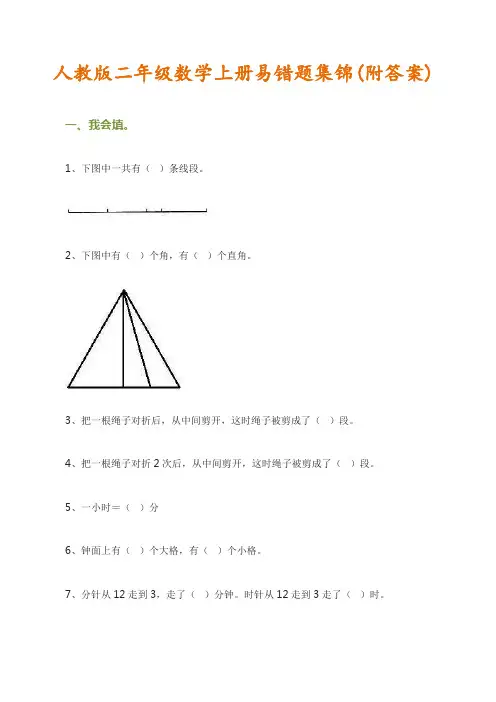 人教版二年级数学上册易错题集锦(附答案)

一、我会填。

1、下图中一共有（ ）条线段。

2、下图中有（ ）个角，有（ ）个直角。

3、把一根绳子对折后，从中间剪开，这时绳子被剪成了（ ）段。

4、把一根绳子对折 2 次后，从中间剪开，这时绳子被剪成了（ ）段。

5、一小时＝（ ）分

6、钟面上有（ ）个大格，有（ ）个小格。

7、分针从 12 走到 3，走了（ ）分钟。时针从 12 走到 3 走了（ ）时。